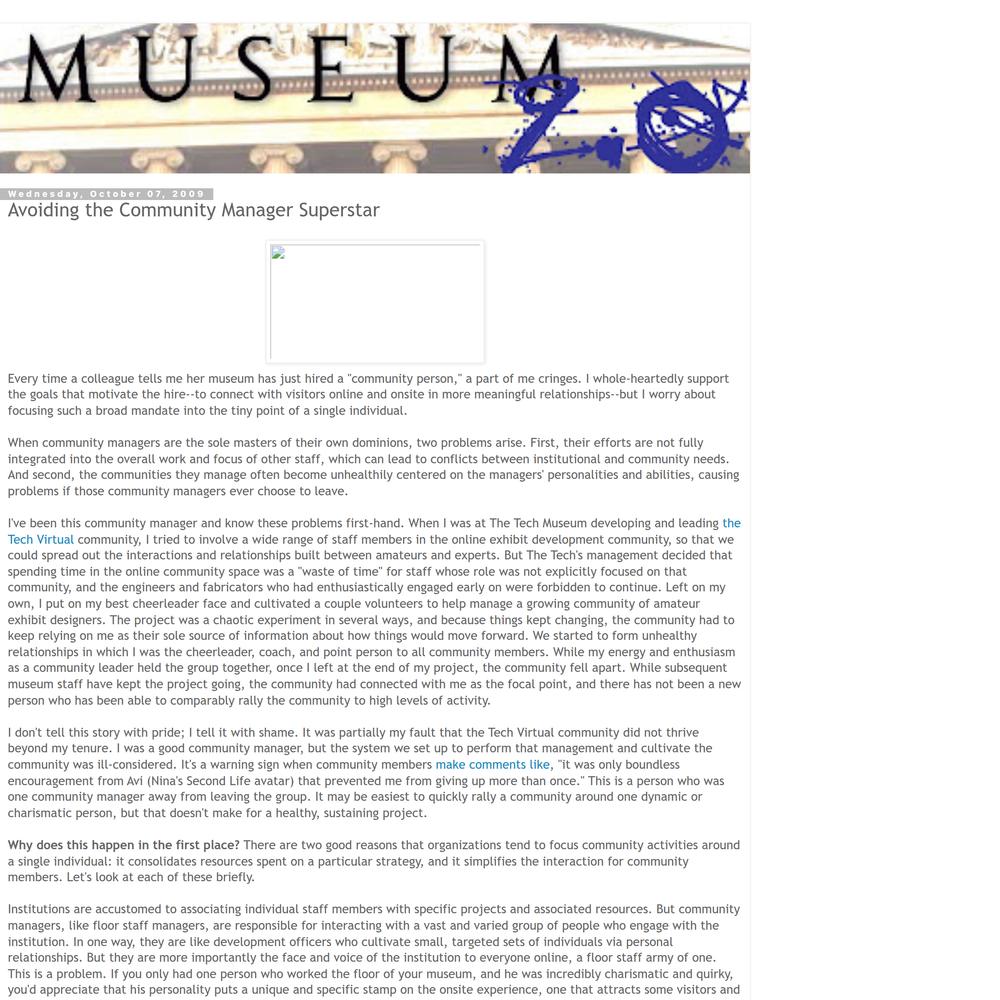 MUSEUM 2.0

Wednesday, October 07, 2009

Avoiding the Community Manager Superstar

Every time a colleague tells me her museum has just hired a "community person," a part of me cringes. I whole-heartedly support the goals that motivate the hire--to connect with visitors online and onsite in more meaningful relationships--but I worry about focusing such a broad mandate into the tiny point of a single individual.

When community managers are the sole masters of their own dominions, two problems arise. First, their efforts are not fully integrated into the overall work and focus of other staff, which can lead to conflicts between institutional and community needs. And second, the communities they manage often become unhealthily centered on the managers' personalities and abilities, causing problems if those community managers ever choose to leave.

I've been this community manager and know these problems first-hand. When I was at The Tech Museum developing and leading the Tech Virtual community, I tried to involve a wide range of staff members in the online exhibit development community, so that we could spread out the interactions and relationships built between amateurs and experts. But The Tech's management decided that spending time in the online community space was a "waste of time" for staff whose role was not explicitly focused on that community, and the engineers and fabricators who had enthusiastically engaged early on were forbidden to continue. Left on my own, I put on my best cheerleader face and cultivated a couple volunteers to help manage a growing community of amateur exhibit designers. The project was a chaotic experiment in several ways, and because things kept changing, the community had to keep relying on me as their sole source of information about how things would move forward. We started to form unhealthy relationships in which I was the cheerleader, coach, and point person to all community members. While my energy and enthusiasm as a community leader held the group together, once I left at the end of my project, the community fell apart. While subsequent museum staff have kept the project going, the community had connected with me as the focal point, and there has not been a new person who has been able to comparably rally the community to high levels of activity.

I don't tell this story with pride; I tell it with shame. It was partially my fault that the Tech Virtual community did not thrive beyond my tenure. I was a good community manager, but the system we set up to perform that management and cultivate the community was ill-considered. It's a warning sign when community members make comments like, "it was only boundless encouragement from Avi (Nina's Second Life avatar) that prevented me from giving up more than once." This is a person who was one community manager away from leaving the group. It may be easiest to quickly rally a community around one dynamic or charismatic person, but that doesn't make for a healthy, sustaining project.

Why does this happen in the first place? There are two good reasons that organizations tend to focus community activities around a single individual: it consolidates resources spent on a particular strategy, and it simplifies the interaction for community members. Let's look at each of these briefly.

Institutions are accustomed to associating individual staff members with specific projects and associated resources. But community managers, like floor staff managers, are responsible for interacting with a vast and varied group of people who engage with the institution. In one way, they are like development officers who cultivate small, targeted sets of individuals via personal relationships. But they are more importantly the face and voice of the institution to everyone online, a floor staff army of one. This is a problem. If you only had one person who worked the floor of your museum, and he was incredibly charismatic and quirky, you'd appreciate that his personality puts a unique and specific stamp on the onsite experience, one that attracts some visitors and